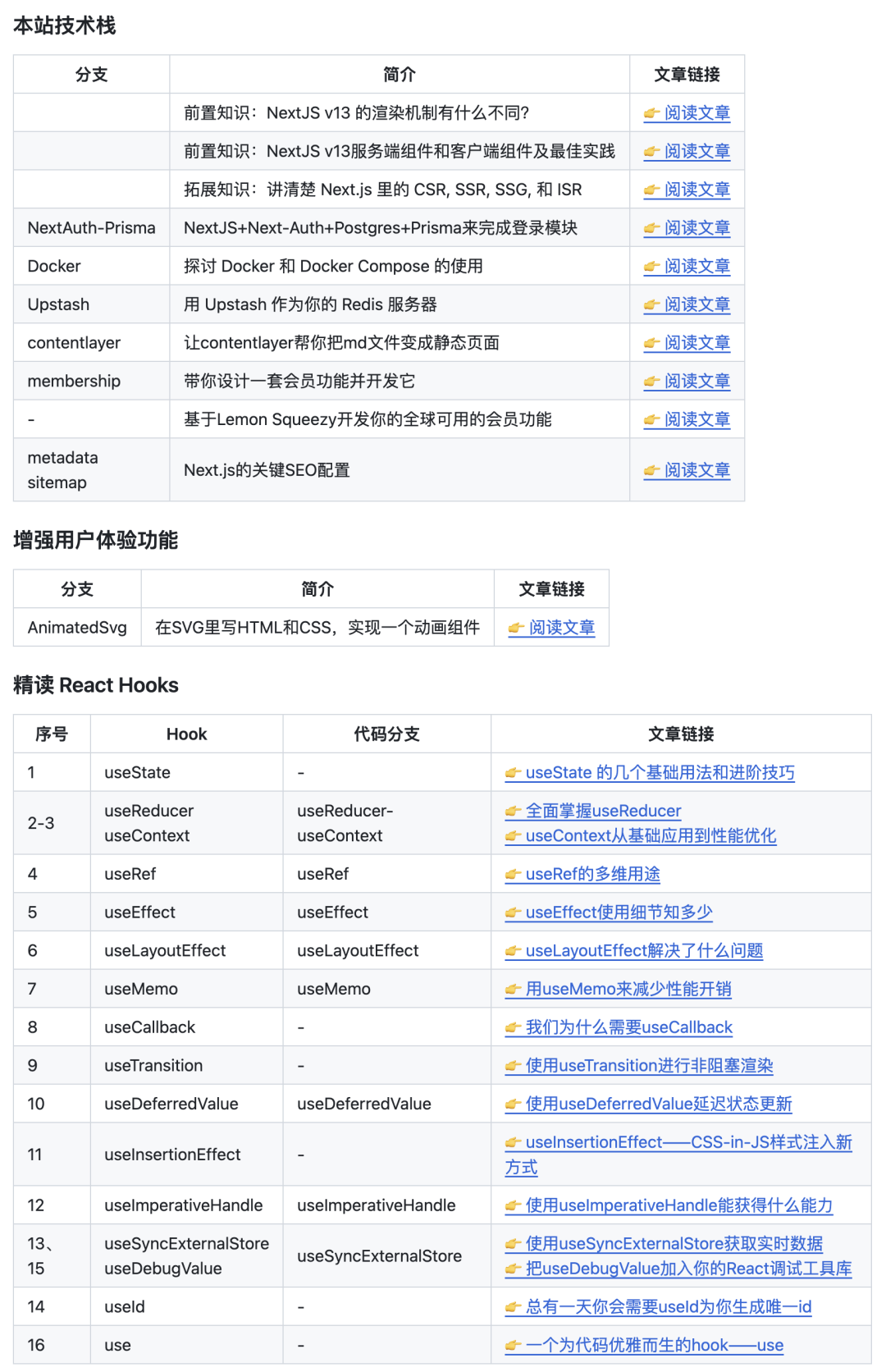 本站技术栈

| 分支 | 简介 | 文章链接 |
|---|---|---|
| | 前置知识：NextJS v13 的渲染机制有什么不同? | 👉 阅读文章 |
| | 前置知识：NextJS v13服务端组件和客户端组件及最佳实践 | 👉 阅读文章 |
| | 拓展知识：讲清楚 Next.js 里的 CSR, SSR, SSG, 和 ISR | 👉 阅读文章 |
| NextAuth-Prisma | NextJS+Next-Auth+Postgres+Prisma来完成登录模块 | 👉 阅读文章 |
| Docker | 探讨 Docker 和 Docker Compose 的使用 | 👉 阅读文章 |
| Upstash | 用 Upstash 作为你的 Redis 服务器 | 👉 阅读文章 |
| contentlayer | 让contentlayer帮你把md文件变成静态页面 | 👉 阅读文章 |
| membership | 带你设计一套会员功能并开发它 | 👉 阅读文章 |
| - | 基于Lemon Squeezy开发你的全球可用的会员功能 | 👉 阅读文章 |
| metadata sitemap | Next.js的关键SEO配置 | 👉 阅读文章 |

增强用户体验功能

| 分支 | 简介 | 文章链接 |
|---|---|---|
| AnimatedSvg | 在SVG里写HTML和CSS，实现一个动画组件 | 👉 阅读文章 |

精读 React Hooks

| 序号 | Hook | 代码分支 | 文章链接 |
|---|---|---|---|
| 1 | useState | - | 👉 useState 的几个基础用法和进阶技巧 |
| 2-3 | useReducer useContext | useReducer-useContext | 👉 全面掌握useReducer 👉 useContext从基础应用到性能优化 |
| 4 | useRef | useRef | 👉 useRef的多维用途 |
| 5 | useEffect | useEffect | 👉 useEffect使用细节知多少 |
| 6 | useLayoutEffect | useLayoutEffect | 👉 useLayoutEffect解决了什么问题 |
| 7 | useMemo | useMemo | 👉 用useMemo来减少性能开销 |
| 8 | useCallback | - | 👉 我们为什么需要useCallback |
| 9 | useTransition | - | 👉 使用useTransition进行非阻塞渲染 |
| 10 | useDeferredValue | useDeferredValue | 👉 使用useDeferredValue延迟状态更新 |
| 11 | useInsertionEffect | - | 👉 useInsertionEffect——CSS-in-JS样式注入新方式 |
| 12 | useImperativeHandle | useImperativeHandle | 👉 使用useImperativeHandle能获得什么能力 |
| 13、15 | useSyncExternalStore useDebugValue | useSyncExternalStore | 👉 使用useSyncExternalStore获取实时数据 👉 把useDebugValue加入你的React调试工具库 |
| 14 | useId | - | 👉 总有一天你会需要useId为你生成唯一id |
| 16 | use | - | 👉 一个为代码优雅而生的hook——use |